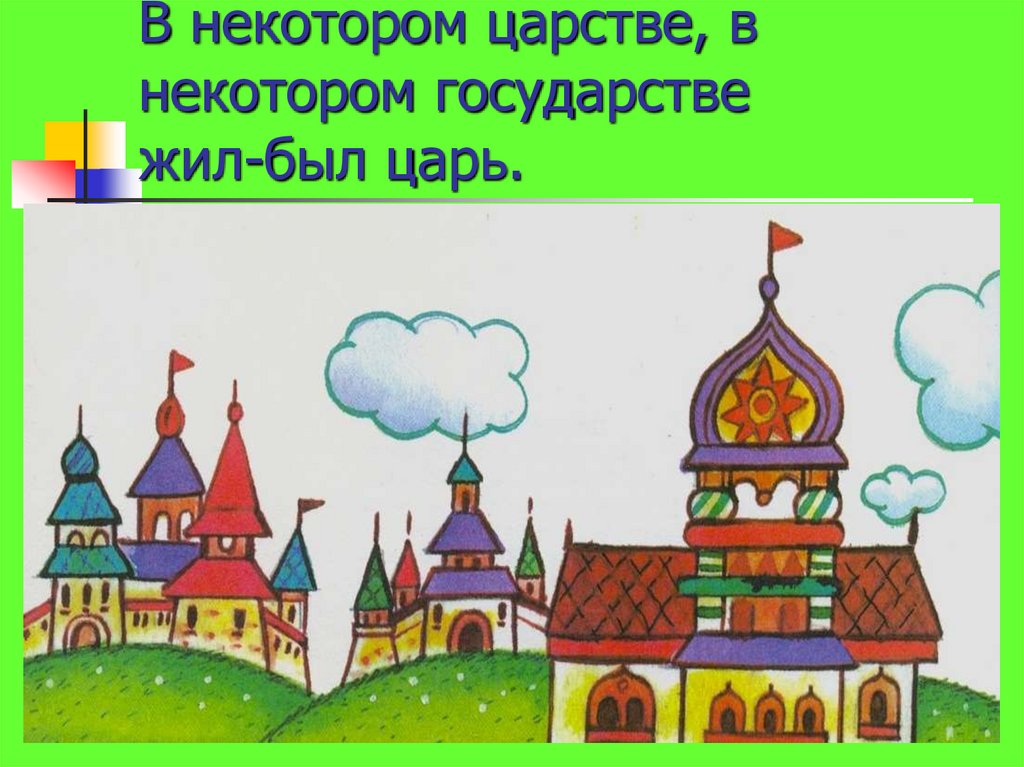 В некотором царстве, в некотором государстве жил-был царь.